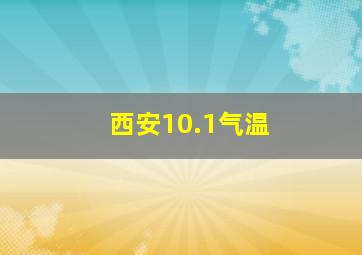 西安10.1气温